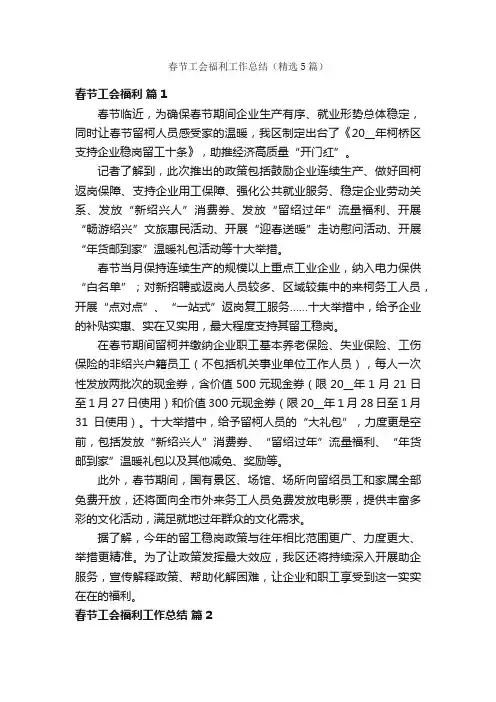 春节工会福利工作总结（精选5篇）

春节工会福利 篇1

春节临近，为确保春节期间企业生产有序、就业形势总体稳定，同时让春节留柯人员感受家的温暖，我区制定出台了《20__年柯桥区支持企业稳岗留工十条》，助推经济高质量“开门红”。

记者了解到，此次推出的政策包括鼓励企业连续生产、做好回柯返岗保障、支持企业用工保障、强化公共就业服务、稳定企业劳动关系、发放“新绍兴人”消费券、发放“留绍过年”流量福利、开展“畅游绍兴”文旅惠民活动、开展“迎春送暖”走访慰问活动、开展“年货邮到家”温暖礼包活动等十大举措。

春节当月保持连续生产的规模以上重点工业企业，纳入电力保供“白名单”；对新招聘或返岗人员较多、区域较集中的来柯务工人员，开展“点对点”、“一站式”返岗复工服务……十大举措中，给予企业的补贴实惠、实在又实用，最大程度支持其留工稳岗。

在春节期间留柯并缴纳企业职工基本养老保险、失业保险、工伤保险的非绍兴户籍员工（不包括机关事业单位工作人员），每人一次性发放两批次的现金券，含价值500元现金券（限20__年1月21日至1月27日使用）和价值300元现金券（限20__年1月28日至1月31日使用）。十大举措中，给予留柯人员的“大礼包”，力度更是空前，包括发放“新绍兴人”消费券、“留绍过年”流量福利、“年货邮到家”温暖礼包以及其他减免、奖励等。

此外，春节期间，国有景区、场馆、场所向留绍员工和家属全部免费开放，还将面向全市外来务工人员免费发放电影票，提供丰富多彩的文化活动，满足就地过年群众的文化需求。

据了解，今年的留工稳岗政策与往年相比范围更广、力度更大、举措更精准。为了让政策发挥最大效应，我区还将持续深入开展助企服务，宣传解释政策、帮助化解困难，让企业和职工享受到这一实实在在的福利。

春节工会福利工作总结 篇2